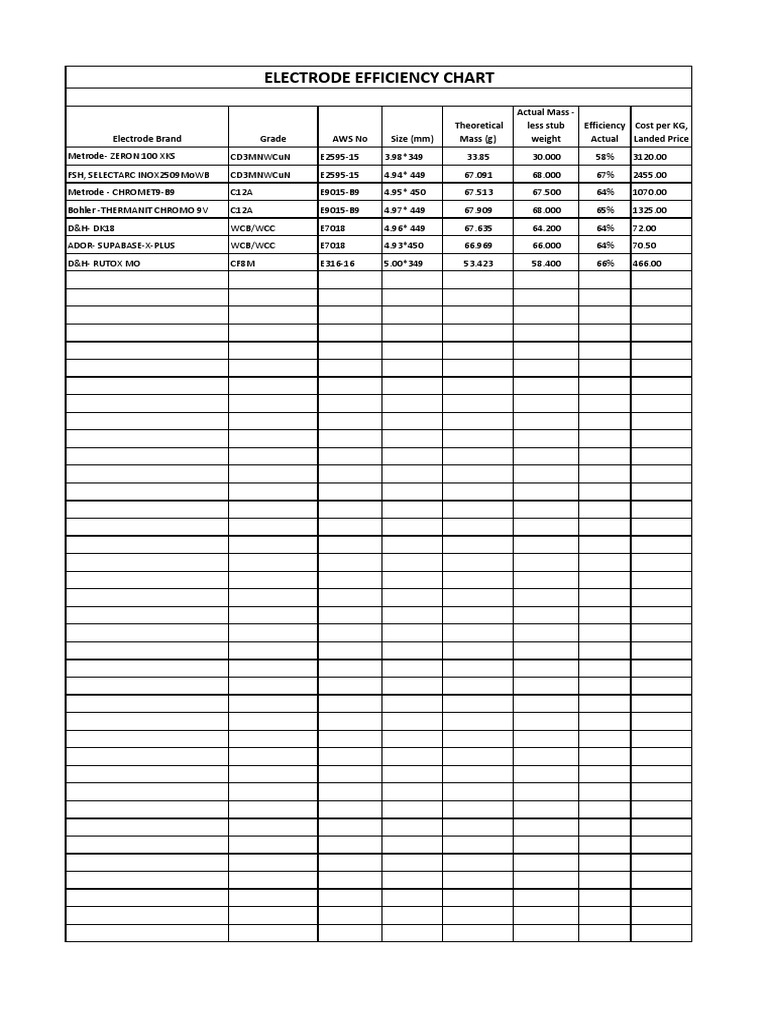 ELECTRODE EFFICIENCY CHART

| Electrode Brand | Grade | AWS No | Size (mm) | Theoretical Mass (g) | Actual Mass - less stub weight | Efficiency Actual | Cost per KG, Landed Price |
|---|---|---|---|---|---|---|---|
| Metrode- ZERON 100 XKS | CD3MNWCuN | E2595-15 | 3.98*349 | 33.85 | 30.000 | 58% | 3120.00 |
| FSH, SELECTARC INOX2509MoWB | CD3MNWCuN | E2595-15 | 4.94* 449 | 67.091 | 68.000 | 67% | 2455.00 |
| Metrode - CHROMET9-B9 | C12A | E9015-B9 | 4.95* 450 | 67.513 | 67.500 | 64% | 1070.00 |
| Bohler -THERMANIT CHROMO 9V | C12A | E9015-B9 | 4.97* 449 | 67.909 | 68.000 | 65% | 1325.00 |
| D&H- DK18 | WCB/WCC | E7018 | 4.96* 449 | 67.635 | 64.200 | 64% | 72.00 |
| ADOR- SUPABASE-X-PLUS | WCB/WCC | E7018 | 4.93*450 | 66.969 | 66.000 | 64% | 70.50 |
| D&H- RUTOX MO | CF8M | E316-16 | 5.00*349 | 53.423 | 58.400 | 66% | 466.00 |